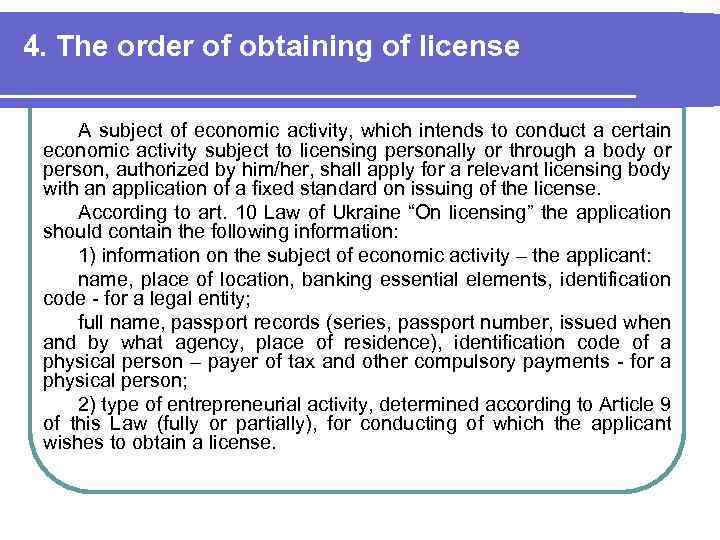 4. The order of obtaining of license

A subject of economic activity, which intends to conduct a certain economic activity subject to licensing personally or through a body or person, authorized by him/her, shall apply for a relevant licensing body with an application of a fixed standard on issuing of the license.

According to art. 10 Law of Ukraine “On licensing” the application should contain the following information:

1) information on the subject of economic activity – the applicant:

name, place of location, banking essential elements, identification code - for a legal entity;

full name, passport records (series, passport number, issued when and by what agency, place of residence), identification code of a physical person – payer of tax and other compulsory payments - for a physical person;

2) type of entrepreneurial activity, determined according to Article 9 of this Law (fully or partially), for conducting of which the applicant wishes to obtain a license.